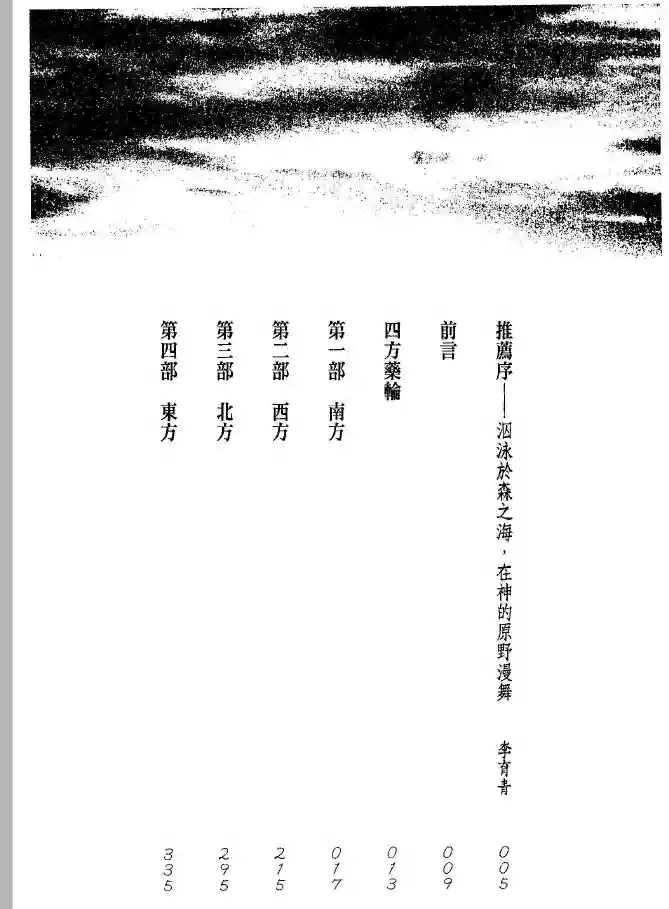 推薦序——泅泳於森之海，在神的原野漫舞 李育青 005

前言 009

四方藥輪 013

第一部 南方 017

第二部 西方 215

第三部 北方 295

第四部 東方 335